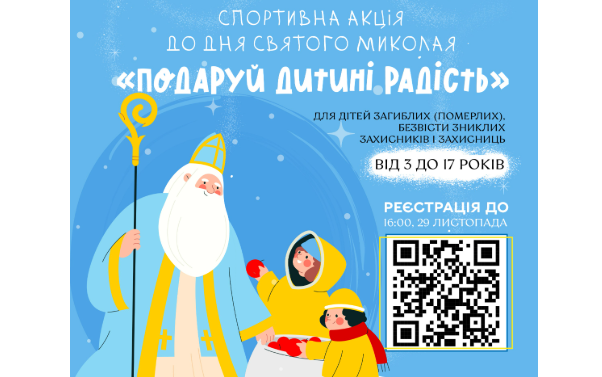 СПОРТИВНА АКЦІЯ
ДО ДНЯ СВЯТОГО МИКОЛАЯ
«ПОДАРУЙ ДИТИНІ РАДІСТЬ»

ДЛЯ ДІТЕЙ ЗАГИБЛИХ (ПОМЕРЛИХ), БЕЗВІСТИ ЗНИКЛИХ ЗАХИСНИКІВ І ЗАХИСНИЦЬ

ВІД 3 ДО 17 РОКІВ

РЕЄСТРАЦІЯ ДО
16:00, 29 ЛИСТОПАДА